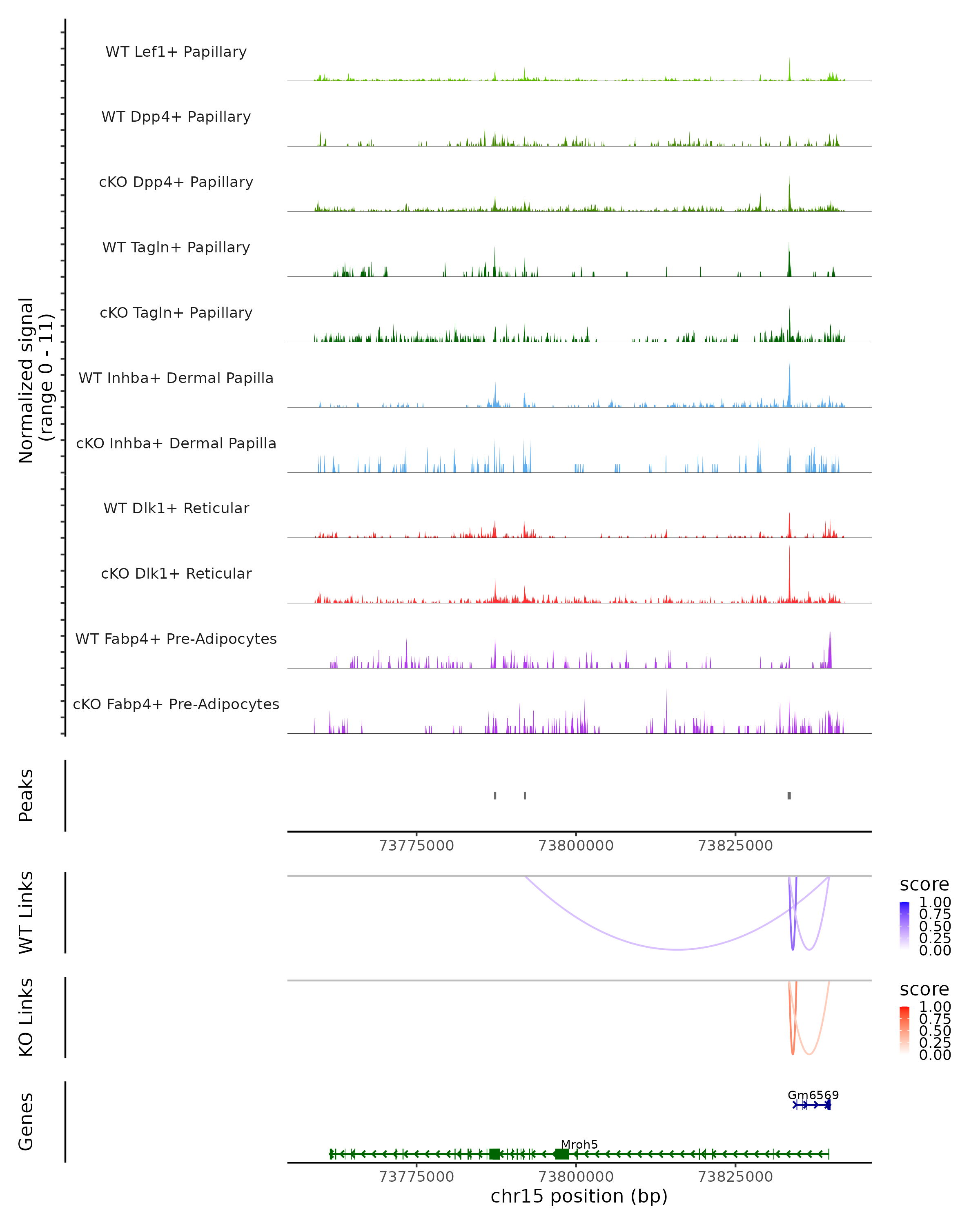 Normalized signal
(range 0 - 11)

WT Lef1+ Papillary
WT Dpp4+ Papillary
cKO Dpp4+ Papillary
WT Tagln+ Papillary
cKO Tagln+ Papillary
WT Inhba+ Dermal Papilla
cKO Inhba+ Dermal Papilla
WT Dlk1+ Reticular
cKO Dlk1+ Reticular
WT Fabp4+ Pre-Adipocytes
cKO Fabp4+ Pre-Adipocytes

Peaks

73775000
73800000
73825000

WT Links

score
1.00
0.75
0.50
0.25
0.00

KO Links

score
1.00
0.75
0.50
0.25
0.00

Genes

Gm6569
Mroh5

73775000
73800000
73825000
chr15 position (bp)